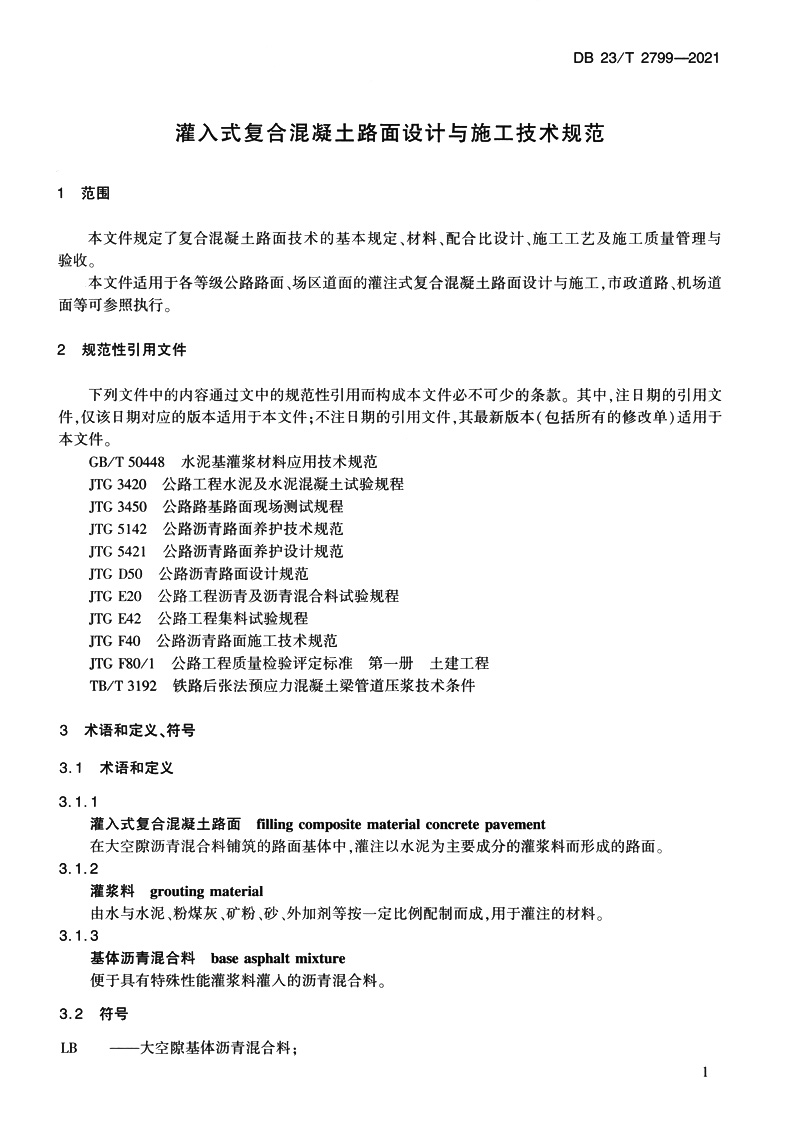 DB 23/T 2799—2021

灌入式复合混凝土路面设计与施工技术规范

1 范围

本文件规定了复合混凝土路面技术的基本规定、材料、配合比设计、施工工艺及施工质量管理与验收。
本文件适用于各等级公路路面、场区道面的灌注式复合混凝土路面设计与施工，市政道路、机场道面等可参照执行。

2 规范性引用文件

下列文件中的内容通过文中的规范性引用而构成本文件必不可少的条款。其中，注日期的引用文件，仅该日期对应的版本适用于本文件；不注日期的引用文件，其最新版本（包括所有的修改单）适用于本文件。
GB/T 50448 水泥基灌浆材料应用技术规范
JTG 3420 公路工程水泥及水泥混凝土试验规程
JTG 3450 公路路基路面现场测试规程
JTG 5142 公路沥青路面养护技术规范
JTG 5421 公路沥青路面养护设计规范
JTG D50 公路沥青路面设计规范
JTG E20 公路工程沥青及沥青混合料试验规程
JTG E42 公路工程集料试验规程
JTG F40 公路沥青路面施工技术规范
JTG F80/1 公路工程质量检验评定标准 第一册 土建工程
TB/T 3192 铁路后张法预应力混凝土梁管道压浆技术条件

3 术语和定义、符号

3.1 术语和定义

3.1.1
灌入式复合混凝土路面 filling composite material concrete pavement
在大空隙沥青混合料铺筑的路面基体中，灌注以水泥为主要成分的灌浆料而形成的路面。
3.1.2
灌浆料 grouting material
由水与水泥、粉煤灰、矿粉、砂、外加剂等按一定比例配制而成，用于灌注的材料。
3.1.3
基体沥青混合料 base asphalt mixture
便于具有特殊性能灌浆料灌入的沥青混合料。

3.2 符号

LB ——大空隙基体沥青混合料；

1